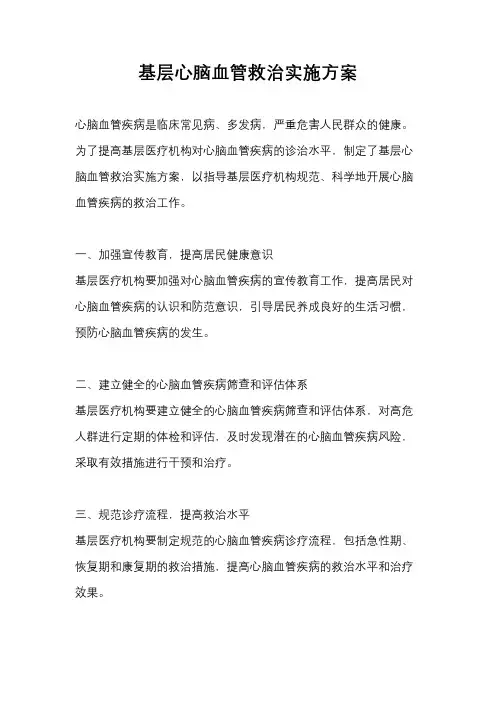 基层心脑血管救治实施方案

心脑血管疾病是临床常见病、多发病，严重危害人民群众的健康。为了提高基层医疗机构对心脑血管疾病的诊治水平，制定了基层心脑血管救治实施方案，以指导基层医疗机构规范、科学地开展心脑血管疾病的救治工作。

一、加强宣传教育，提高居民健康意识
基层医疗机构要加强对心脑血管疾病的宣传教育工作，提高居民对心脑血管疾病的认识和防范意识，引导居民养成良好的生活习惯，预防心脑血管疾病的发生。

二、建立健全的心脑血管疾病筛查和评估体系
基层医疗机构要建立健全的心脑血管疾病筛查和评估体系，对高危人群进行定期的体检和评估，及时发现潜在的心脑血管疾病风险，采取有效措施进行干预和治疗。

三、规范诊疗流程，提高救治水平
基层医疗机构要制定规范的心脑血管疾病诊疗流程，包括急性期、恢复期和康复期的救治措施，提高心脑血管疾病的救治水平和治疗效果。